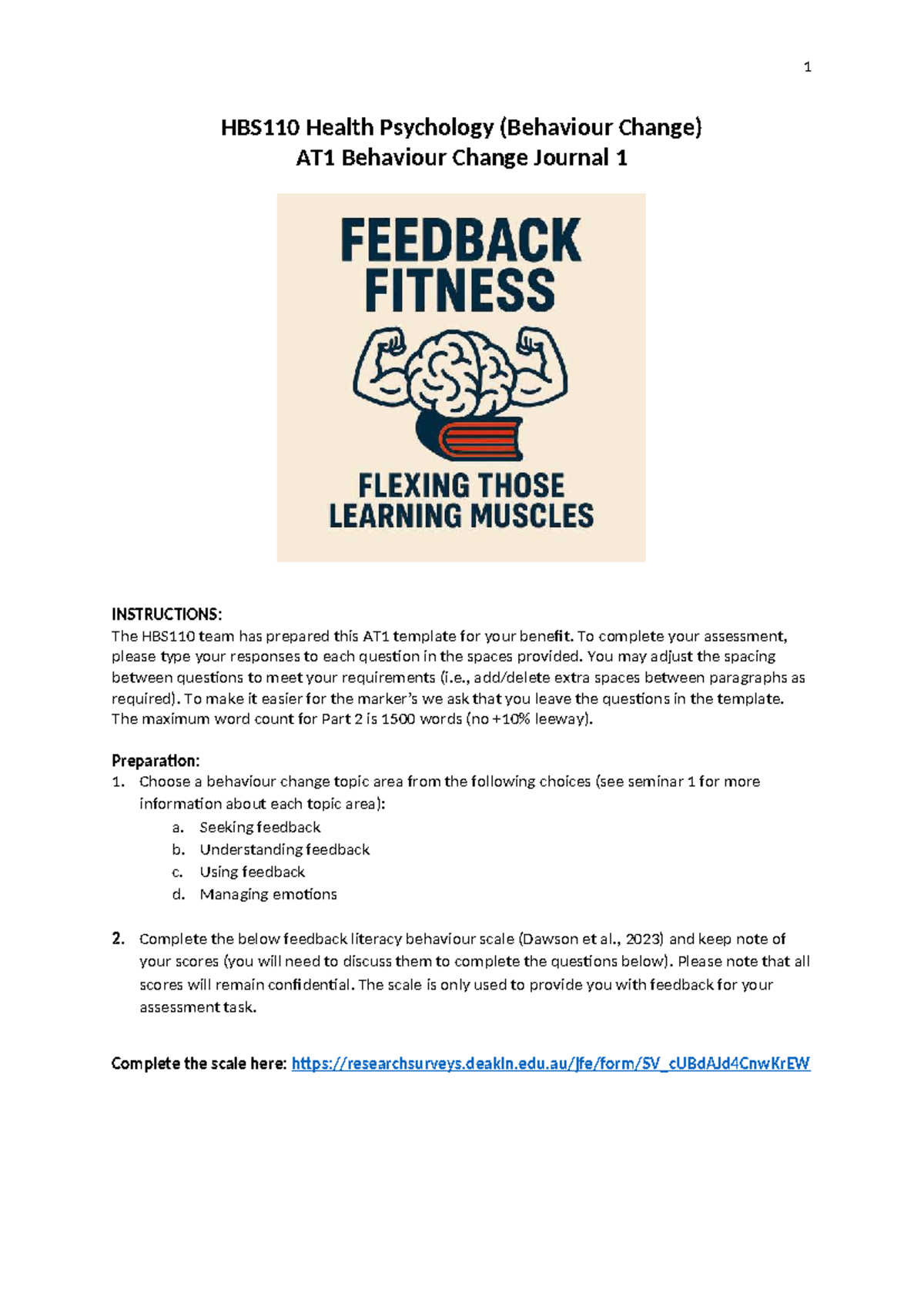 1

HBS110 Health Psychology (Behaviour Change)
AT1 Behaviour Change Journal 1

FEEDBACK FITNESS

FLEXING THOSE LEARNING MUSCLES

INSTRUCTIONS:
The HBS110 team has prepared this AT1 template for your benefit. To complete your assessment, please type your responses to each question in the spaces provided. You may adjust the spacing between questions to meet your requirements (i.e., add/delete extra spaces between paragraphs as required). To make it easier for the marker's we ask that you leave the questions in the template. The maximum word count for Part 2 is 1500 words (no +10% leeway).

Preparation:
1. Choose a behaviour change topic area from the following choices (see seminar 1 for more information about each topic area):
a. Seeking feedback
b. Understanding feedback
c. Using feedback
d. Managing emotions

2. Complete the below feedback literacy behaviour scale (Dawson et al., 2023) and keep note of your scores (you will need to discuss them to complete the questions below). Please note that all scores will remain confidential. The scale is only used to provide you with feedback for your assessment task.

Complete the scale here: https://researchsurveys.deakin.edu.au/jfe/form/SV_cUBdAJd4CnwKrEW